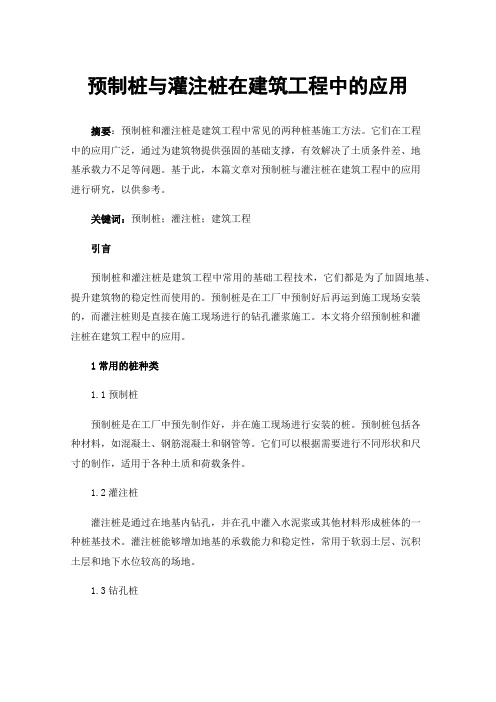 预制桩与灌注桩在建筑工程中的应用

摘要：预制桩和灌注桩是建筑工程中常见的两种桩基施工方法。它们在工程中的应用广泛，通过为建筑物提供强固的基础支撑，有效解决了土质条件差、地基承载力不足等问题。基于此，本篇文章对预制桩与灌注桩在建筑工程中的应用进行研究，以供参考。

关键词：预制桩；灌注桩；建筑工程

引言

预制桩和灌注桩是建筑工程中常用的基础工程技术，它们都是为了加固地基、提升建筑物的稳定性而使用的。预制桩是在工厂中预制好后再运到施工现场安装的，而灌注桩则是直接在施工现场进行的钻孔灌浆施工。本文将介绍预制桩和灌注桩在建筑工程中的应用。

1 常用的桩种类

1.1 预制桩

预制桩是在工厂中预先制作好，并在施工现场进行安装的桩。预制桩包括各种材料，如混凝土、钢筋混凝土和钢管等。它们可以根据需要进行不同形状和尺寸的制作，适用于各种土质和荷载条件。

1.2 灌注桩

灌注桩是通过在地基内钻孔，并在孔中灌入水泥浆或其他材料形成桩体的一种桩基技术。灌注桩能够增加地基的承载能力和稳定性，常用于软弱土层、沉积土层和地下水位较高的场地。

1.3 钻孔桩